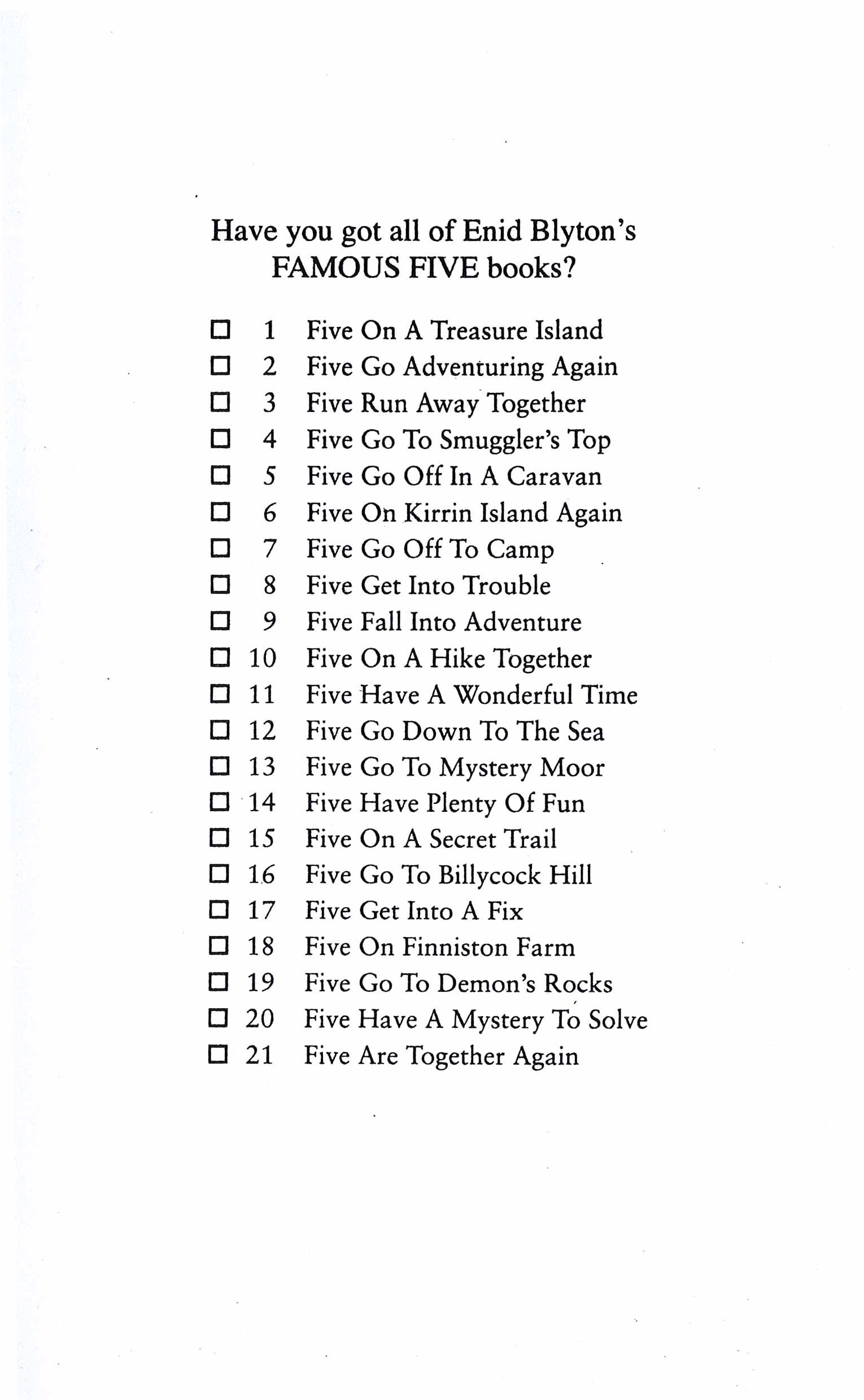 Have you got all of Enid Blyton's FAMOUS FIVE books?

☐ 1 Five On A Treasure Island
☐ 2 Five Go Adventuring Again
☐ 3 Five Run Away Together
☐ 4 Five Go To Smuggler's Top
☐ 5 Five Go Off In A Caravan
☐ 6 Five On Kirrin Island Again
☐ 7 Five Go Off To Camp
☐ 8 Five Get Into Trouble
☐ 9 Five Fall Into Adventure
☐ 10 Five On A Hike Together
☐ 11 Five Have A Wonderful Time
☐ 12 Five Go Down To The Sea
☐ 13 Five Go To Mystery Moor
☐ 14 Five Have Plenty Of Fun
☐ 15 Five On A Secret Trail
☐ 16 Five Go To Billycock Hill
☐ 17 Five Get Into A Fix
☐ 18 Five On Finniston Farm
☐ 19 Five Go To Demon's Rocks
☐ 20 Five Have A Mystery To Solve
☐ 21 Five Are Together Again